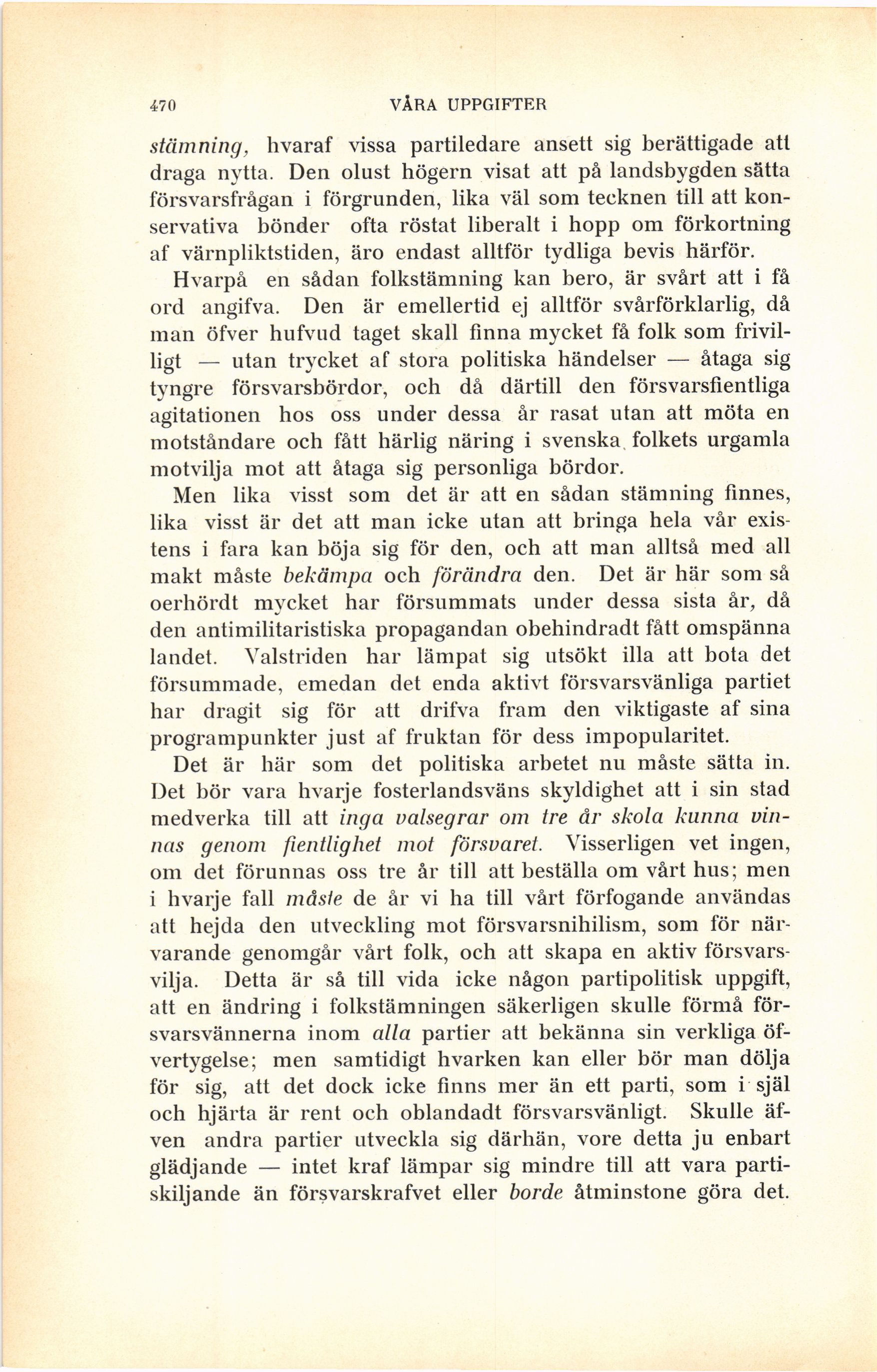 470 VÅRA UPPGIFTER

stämning, hvaraf vissa partiledare ansett sig berättigade att draga nytta. Den olust högern visat att på landsbygden sätta försvarsfrågan i förgrunden, lika väl som tecknen till att konservativa bönder ofta röstat liberalt i hopp om förkortning af värnpliktstiden, äro endast alltför tydliga bevis härför.

Hvarpå en sådan folkstämning kan bero, är svårt att i få ord angifva. Den är emellertid ej alltför svårförklarlig, då man öfver hufvud taget skall finna mycket få folk som frivilligt — utan trycket af stora politiska händelser — åtaga sig tyngre försvarsbördor, och då därtill den försvarsfientliga agitationen hos oss under dessa år rasat utan att möta en motståndare och fått härlig näring i svenska folkets urgamla motvilja mot att åtaga sig personliga bördor.

Men lika visst som det är att en sådan stämning finnes, lika visst är det att man icke utan att bringa hela vår existens i fara kan böja sig för den, och att man alltså med all makt måste bekämpa och förändra den. Det är här som så oerhördt mycket har försummats under dessa sista år, då den antimilitaristiska propagandan obehindradt fått omspänna landet. Valstriden har lämpat sig utsökt illa att bota det försummade, emedan det enda aktivt försvarsvänliga partiet har dragit sig för att drifva fram den viktigaste af sina programpunkter just af fruktan för dess impopularitet.

Det är här som det politiska arbetet nu måste sätta in. Det bör vara hvarje fosterlandsväns skyldighet att i sin stad medverka till att inga valsegrar om tre år skola kunna vinnas genom fientlighet mot försvaret. Visserligen vet ingen, om det förunnas oss tre år till att beställa om vårt hus; men i hvarje fall måste de år vi ha till vårt förfogande användas att hejda den utveckling mot försvarsnihilism, som för närvarande genomgår vårt folk, och att skapa en aktiv försvarsvilja. Detta är så till vida icke någon partipolitisk uppgift, att en ändring i folkstämningen säkerligen skulle förmå försvarsvännerna inom alla partier att bekänna sin verkliga öfvertygelse; men samtidigt hvarken kan eller bör man dölja för sig, att det dock icke finns mer än ett parti, som i själ och hjärta är rent och oblandadt försvarsvänligt. Skulle äfven andra partier utveckla sig därhän, vore detta ju enbart glädjande — intet kraf lämpar sig mindre till att vara partiskiljande än försvarskrafvet eller borde åtminstone göra det.